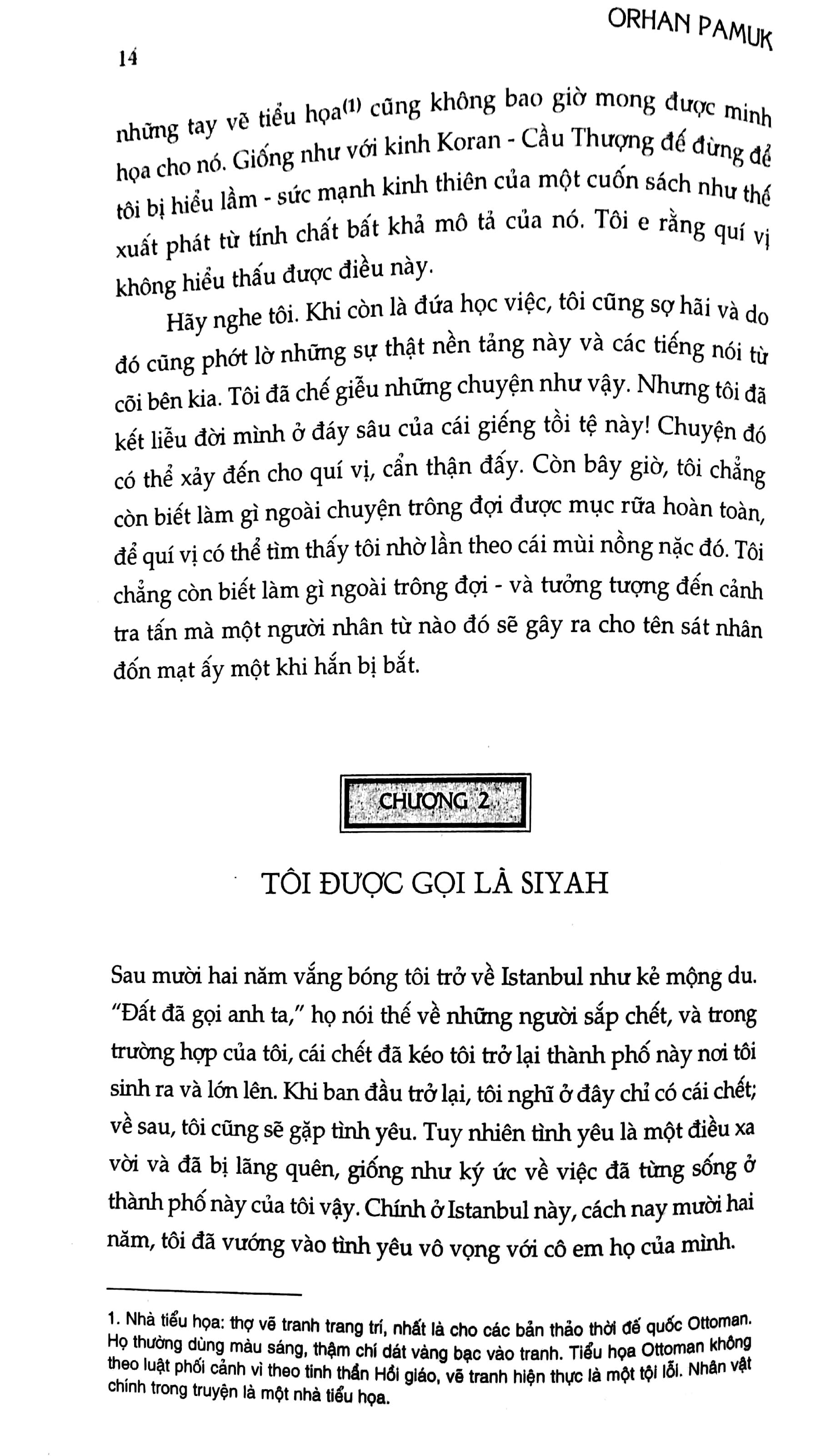 14

ORHAN PAMUK

những tay vẽ tiểu họa$^{(1)}$ cũng không bao giờ mong được minh họa cho nó. Giống như với kinh Koran - Cầu Thượng đế đừng để tôi bị hiểu lầm - sức mạnh kinh thiên của một cuốn sách như thế xuất phát từ tính chất bất khả mô tả của nó. Tôi e rằng quí vị không hiểu thấu được điều này.

Hãy nghe tôi. Khi còn là đứa học việc, tôi cũng sợ hãi và do đó cũng phớt lờ những sự thật nền tảng này và các tiếng nói từ cõi bên kia. Tôi đã chế giễu những chuyện như vậy. Nhưng tôi đã kết liễu đời mình ở đáy sâu của cái giếng tồi tệ này! Chuyện đó có thể xảy đến cho quí vị, cẩn thận đấy. Còn bây giờ, tôi chẳng còn biết làm gì ngoài chuyện trông đợi được mục rữa hoàn toàn, để quí vị có thể tìm thấy tôi nhờ lần theo cái mùi nồng nặc đó. Tôi chẳng còn biết làm gì ngoài trông đợi - và tưởng tượng đến cảnh tra tấn mà một người nhân từ nào đó sẽ gây ra cho tên sát nhân đốn mạt ấy một khi hắn bị bắt.

CHƯƠNG 2

TÔI ĐƯỢC GỌI LÀ SIYAH

Sau mười hai năm vắng bóng tôi trở về Istanbul như kẻ mộng du. "Đất đã gọi anh ta," họ nói thế về những người sắp chết, và trong trường hợp của tôi, cái chết đã kéo tôi trở lại thành phố này nơi tôi sinh ra và lớn lên. Khi ban đầu trở lại, tôi nghĩ ở đây chỉ có cái chết; về sau, tôi cũng sẽ gặp tình yêu. Tuy nhiên tình yêu là một điều xa vời và đã bị lãng quên, giống như ký ức về việc đã từng sống ở thành phố này của tôi vậy. Chính ở Istanbul này, cách nay mười hai năm, tôi đã vướng vào tình yêu vô vọng với cô em họ của mình.

1. Nhà tiểu họa: thợ vẽ tranh trang trí, nhất là cho các bản thảo thời đế quốc Ottoman. Họ thường dùng màu sáng, thậm chí dát vàng bạc vào tranh. Tiểu họa Ottoman không theo luật phối cảnh vì theo tinh thần Hồi giáo, vẽ tranh hiện thực là một tội lỗi. Nhân vật chính trong truyện là một nhà tiểu họa.